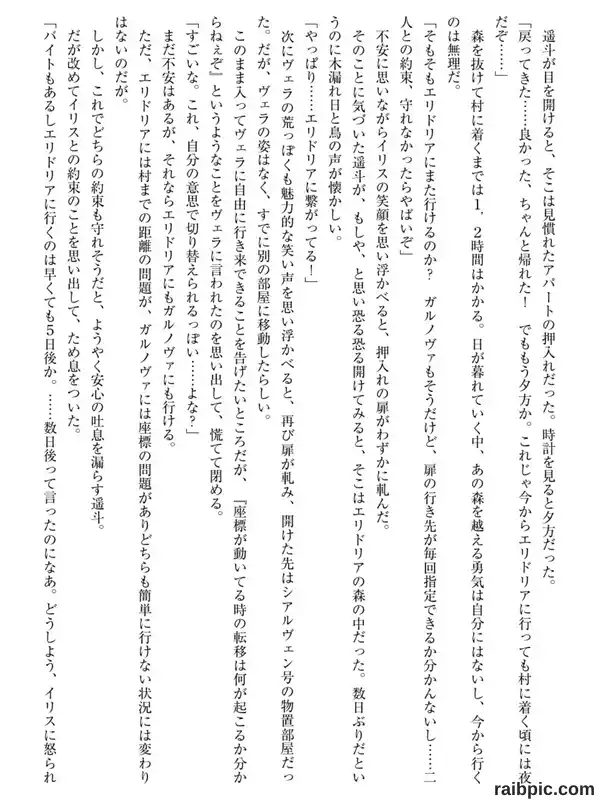 遥斗が目を開けると、そこは見慣れたアパートの押入れだった。時計を見ると夕方だった。

「戻ってきた……良かった、ちゃんと帰れた！　でももう夕方か。これじゃ今からエリドリアに行っても村に着く頃には夜だぞ……」

森を抜けて村に着くまでは1、2時間はかかる。日が暮れていく中、あの森を越える勇気は自分にはないし、今から行くのは無理だ。

「そもそもエリドリアにまた行けるのか？　ガルノヴァもそうだけど、扉の行き先が毎回指定できるか分かんないし……二人との約束、守れなかったらやばいぞ」

不安に思いながらイリスの笑顔を思い浮かべると、押入れの扉がわずかに軋んだ。

そのことに気づいた遥斗が、もしや、と思い恐る恐る開けてみると、そこはエリドリアの森の中だった。数日ぶりだというのに木漏れ日と鳥の声が懐かしい。

「やっぱり……エリドリアに繋がってる！」

次にヴェラの荒っぽくも魅力的な笑い声を思い浮かべると、再び扉が軋み、開けた先はシアルヴェン号の物置部屋だった。だが、ヴェラの姿はなく、すでに別の部屋に移動したらしい。

このまま入ってヴェラに自由に行き来できることを告げたいところだが、『座標が動いてる時の転移は何が起こるか分からねぇぞ』というようなことをヴェラに言われたのを思い出して、慌てて閉める。

「すごいな。これ、自分の意思で切り替えられるっぽい……よな？」

まだ不安はあるが、それならエリドリアにもガルノヴァにも行ける。

ただ、エリドリアには村までの距離の問題が、ガルノヴァには座標の問題がありどちらも簡単に行けない状況には変わりはないのだが。

しかし、これでどちらの約束も守れそうだと、ようやく安心の吐息を漏らす遥斗。

だが改めてイリスとの約束のことを思い出して、ため息をついた。

「バイトもあるしエリドリアに行くのは早くても5日後か。……数日後って言ったのになあ。どうしよう、イリスに怒られ

raibpic.com